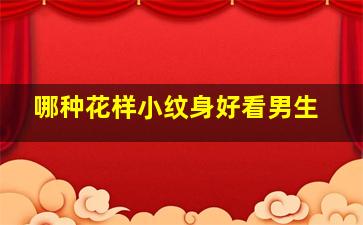 哪种花样小纹身好看男生